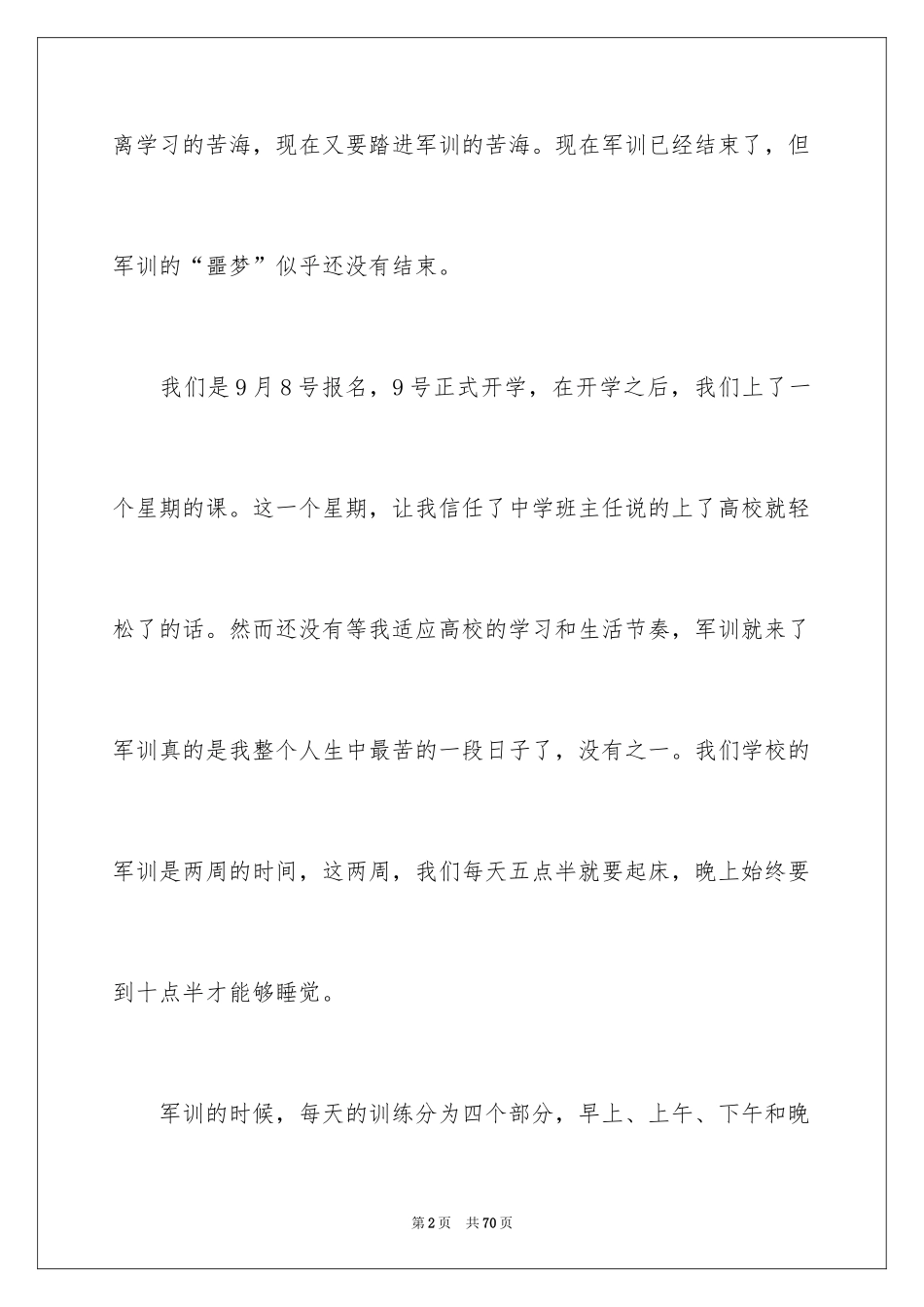 离学习的苦海，现在又要踏进军训的苦海。现在军训已经结束了，但军训的“噩梦”似乎还没有结束。

我们是9月8号报名，9号正式开学，在开学之后，我们上了一个星期的课。这一个星期，让我信任了中学班主任说的上了高校就轻松了的话。然而还没有等我适应高校的学习和生活节奏，军训就来了军训真的是我整个人生中最苦的一段日子了，没有之一。我们学校的军训是两周的时间，这两周，我们每天五点半就要起床，晚上始终要到十点半才能够睡觉。

军训的时候，每天的训练分为四个部分，早上、上午、下午和晚

第2页 共70页